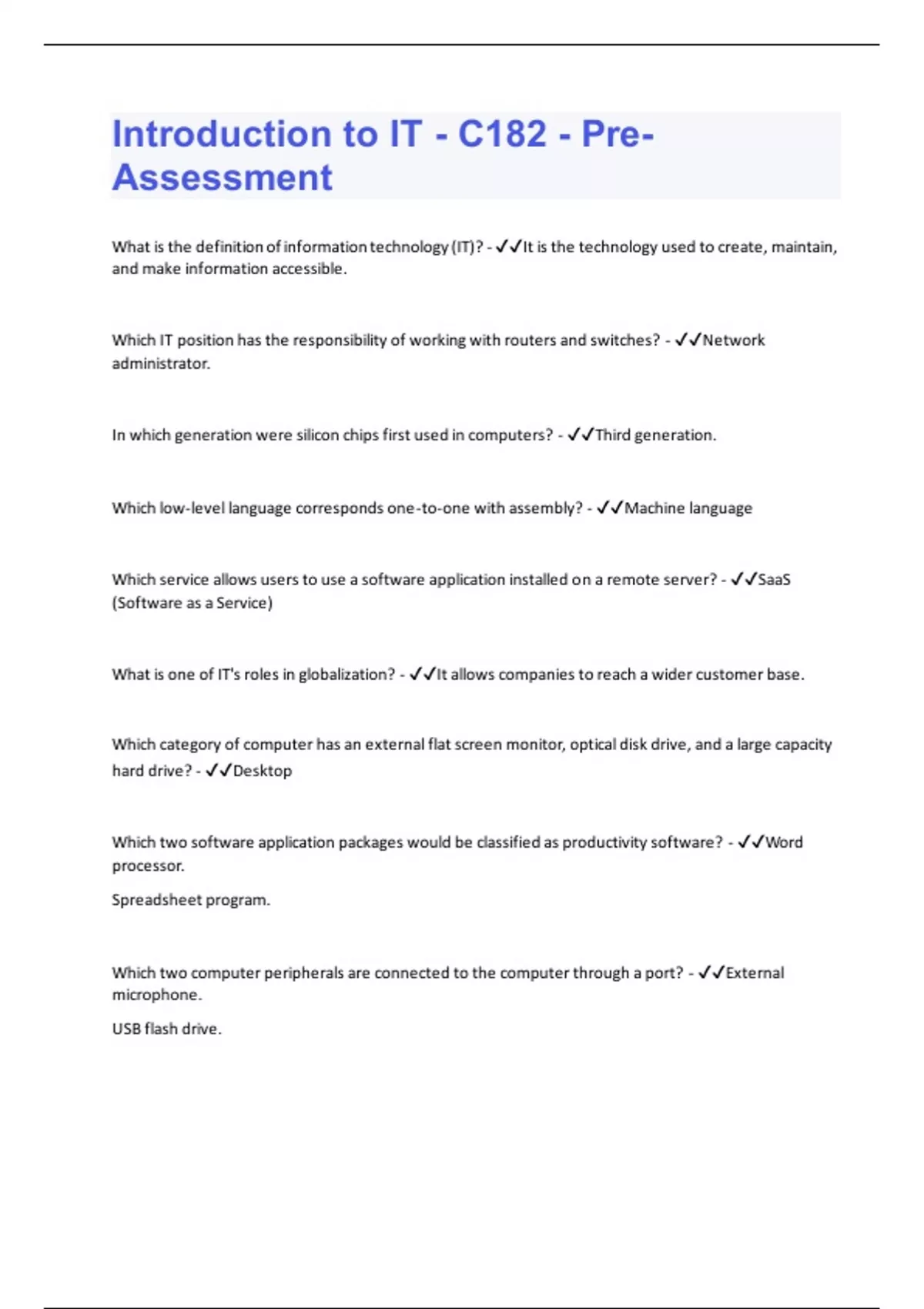 Introduction to IT - C182 - Pre-Assessment

What is the definition of information technology (IT)? - ✓✓It is the technology used to create, maintain, and make information accessible.

Which IT position has the responsibility of working with routers and switches? - ✓✓Network administrator.

In which generation were silicon chips first used in computers? - ✓✓Third generation.

Which low-level language corresponds one-to-one with assembly? - ✓✓Machine language

Which service allows users to use a software application installed on a remote server? - ✓✓SaaS (Software as a Service)

What is one of IT's roles in globalization? - ✓✓It allows companies to reach a wider customer base.

Which category of computer has an external flat screen monitor, optical disk drive, and a large capacity hard drive? - ✓✓Desktop

Which two software application packages would be classified as productivity software? - ✓✓Word processor.

Spreadsheet program.

Which two computer peripherals are connected to the computer through a port? - ✓✓External microphone.

USB flash drive.